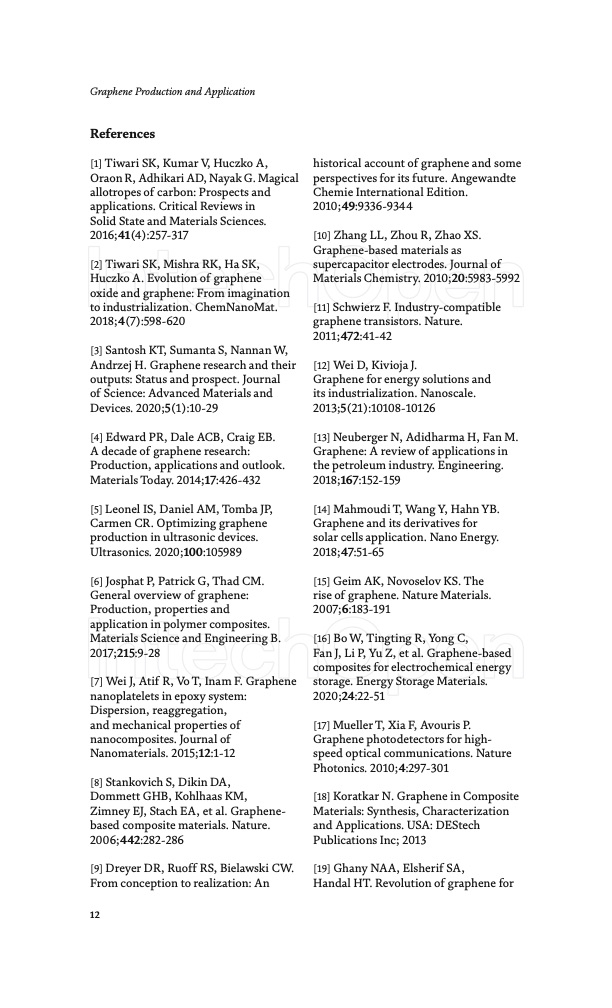 Graphene Production and Application

References

[1] Tiwari SK, Kumar V, Huczko A, Oraon R, Adhikari AD, Nayak G. Magical allotropes of carbon: Prospects and applications. Critical Reviews in Solid State and Materials Sciences. 2016;41(4):257-317

[2] Tiwari SK, Mishra RK, Ha SK, Huczko A. Evolution of graphene oxide and graphene: From imagination to industrialization. ChemNanoMat. 2018;4(7):598-620

[3] Santosh KT, Sumanta S, Nannan W, Andrzej H. Graphene research and their outputs: Status and prospect. Journal of Science: Advanced Materials and Devices. 2020;5(1):10-29

[4] Edward PR, Dale ACB, Craig EB. A decade of graphene research: Production, applications and outlook. Materials Today. 2014;17:426-432

[5] Leonel IS, Daniel AM, Tomba JP, Carmen CR. Optimizing graphene production in ultrasonic devices. Ultrasonics. 2020;100:105989

[6] Josphat P, Patrick G, Thad CM. General overview of graphene: Production, properties and application in polymer composites. Materials Science and Engineering B. 2017;215:9-28

[7] Wei J, Atif R, Vo T, Inam F. Graphene nanoplatelets in epoxy system: Dispersion, reaggregation, and mechanical properties of nanocomposites. Journal of Nanomaterials. 2015;12:1-12

[8] Stankovich S, Dikin DA, Dommett GHB, Kohlhaas KM, Zimney EJ, Stach EA, et al. Graphene-based composite materials. Nature. 2006;442:282-286

[9] Dreyer DR, Ruoff RS, Bielawski CW. From conception to realization: An historical account of graphene and some perspectives for its future. Angewandte Chemie International Edition. 2010;49:9336-9344

[10] Zhang LL, Zhou R, Zhao XS. Graphene-based materials as supercapacitor electrodes. Journal of Materials Chemistry. 2010;20:5983-5992

[11] Schwierz F. Industry-compatible graphene transistors. Nature. 2011;472:41-42

[12] Wei D, Kivioja J. Graphene for energy solutions and its industrialization. Nanoscale. 2013;5(21):10108-10126

[13] Neuberger N, Adidharma H, Fan M. Graphene: A review of applications in the petroleum industry. Engineering. 2018;167:152-159

[14] Mahmoudi T, Wang Y, Hahn YB. Graphene and its derivatives for solar cells application. Nano Energy. 2018;47:51-65

[15] Geim AK, Novoselov KS. The rise of graphene. Nature Materials. 2007;6:183-191

[16] Bo W, Tingting R, Yong C, Fan J, Li P, Yu Z, et al. Graphene-based composites for electrochemical energy storage. Energy Storage Materials. 2020;24:22-51

[17] Mueller T, Xia F, Avouris P. Graphene photodetectors for high-speed optical communications. Nature Photonics. 2010;4:297-301

[18] Koratkar N. Graphene in Composite Materials: Synthesis, Characterization and Applications. USA: DEStech Publications Inc; 2013

[19] Ghany NAA, Elsherif SA, Handal HT. Revolution of graphene for

12